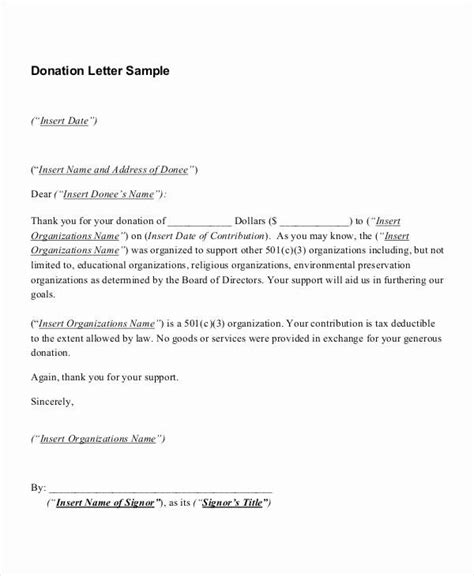 Donation Letter Sample

("Insert Date")

("Insert Name and Address of Donee")

Dear ("Insert Donee's Name"):

Thank you for your donation of ____ Dollars ($ ____) to ("Insert Organizations Name") on (Insert Date of Contribution). As you may know, the ("Insert Organizations Name") was organized to support other 501(c)(3) organizations including, but not limited to, educational organizations, religious organizations, environmental preservation organizations as determined by the Board of Directors. Your support will aid us in furthering our goals.

("Insert Organizations Name") is a 501(c)(3) organization. Your contribution is tax deductible to the extent allowed by law. No goods or services were provided in exchange for your generous donation.

Again, thank you for your support.

Sincerely,

("Insert Organizations Name")

By: ____
("Insert Name of Signor"), as its ("Signor's Title")